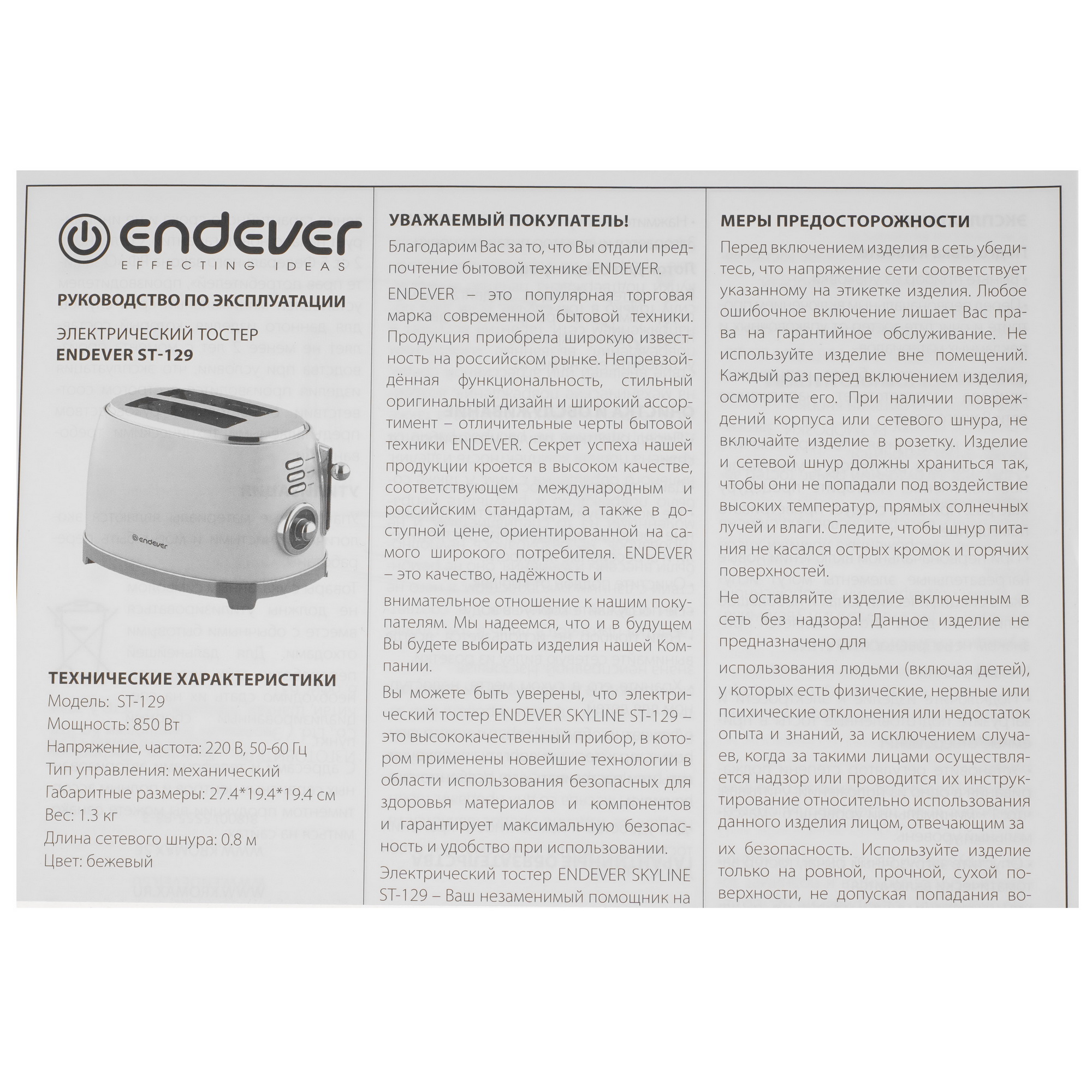 endever
EFFECTING IDEAS

РУКОВОДСТВО ПО ЭКСПЛУАТАЦИИ

ЭЛЕКТРИЧЕСКИЙ ТОСТЕР
ENDEVER ST-129

endever

ТЕХНИЧЕСКИЕ ХАРАКТЕРИСТИКИ
Модель: ST-129
Мощность: 850 Вт
Напряжение, частота: 220 В, 50-60 Гц
Тип управления: механический
Габаритные размеры: 27.4*19.4*19.4 см
Вес: 1.3 кг
Длина сетевого шнура: 0.8 м
Цвет: бежевый

УВАЖАЕМЫЙ ПОКУПАТЕЛЬ!
Благодарим Вас за то, что Вы отдали предпочтение бытовой технике ENDEVER.

ENDEVER – это популярная торговая марка современной бытовой техники. Продукция приобрела широкую известность на российском рынке. Непревзойдённая функциональность, стильный оригинальный дизайн и широкий ассортимент – отличительные черты бытовой техники ENDEVER. Секрет успеха нашей продукции кроется в высоком качестве, соответствующем международным и российским стандартам, а также в доступной цене, ориентированной на самого широкого потребителя. ENDEVER – это качество, надёжность и
внимательное отношение к нашим покупателям. Мы надеемся, что и в будущем Вы будете выбирать изделия нашей Компании.

Вы можете быть уверены, что электрический тостер ENDEVER SKYLINE ST-129 – это высококачественный прибор, в котором применены новейшие технологии в области использования безопасных для здоровья материалов и компонентов и гарантирует максимальную безопасность и удобство при использовании.

Электрический тостер ENDEVER SKYLINE ST-129 – Ваш незаменимый помощник на

МЕРЫ ПРЕДОСТОРОЖНОСТИ
Перед включением изделия в сеть убедитесь, что напряжение сети соответствует указанному на этикетке изделия. Любое ошибочное включение лишает Вас права на гарантийное обслуживание. Не используйте изделие вне помещений. Каждый раз перед включением изделия, осмотрите его. При наличии повреждений корпуса или сетевого шнура, не включайте изделие в розетку. Изделие и сетевой шнур должны храниться так, чтобы они не попадали под воздействие высоких температур, прямых солнечных лучей и влаги. Следите, чтобы шнур питания не касался острых кромок и горячих поверхностей.

Не оставляйте изделие включенным в сеть без надзора! Данное изделие не предназначено для
использования людьми (включая детей), у которых есть физические, нервные или психические отклонения или недостаток опыта и знаний, за исключением случаев, когда за такими лицами осуществляется надзор или проводится их инструктирование относительно использования данного изделия лицом, отвечающим за
их безопасность. Используйте изделие только на ровной, прочной, сухой поверхности, не допуская попадания во-